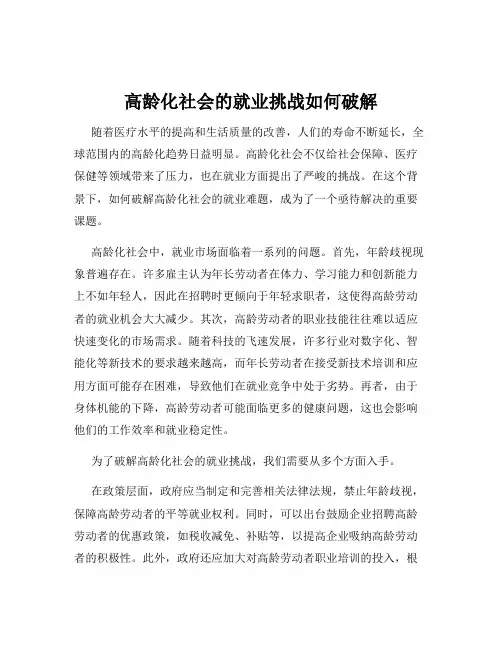 高龄化社会的就业挑战如何破解

随着医疗水平的提高和生活质量的改善，人们的寿命不断延长，全球范围内的高龄化趋势日益明显。高龄化社会不仅给社会保障、医疗保健等领域带来了压力，也在就业方面提出了严峻的挑战。在这个背景下，如何破解高龄化社会的就业难题，成为了一个亟待解决的重要课题。

高龄化社会中，就业市场面临着一系列的问题。首先，年龄歧视现象普遍存在。许多雇主认为年长劳动者在体力、学习能力和创新能力上不如年轻人，因此在招聘时更倾向于年轻求职者，这使得高龄劳动者的就业机会大大减少。其次，高龄劳动者的职业技能往往难以适应快速变化的市场需求。随着科技的飞速发展，许多行业对数字化、智能化等新技术的要求越来越高，而年长劳动者在接受新技术培训和应用方面可能存在困难，导致他们在就业竞争中处于劣势。再者，由于身体机能的下降，高龄劳动者可能面临更多的健康问题，这也会影响他们的工作效率和就业稳定性。

为了破解高龄化社会的就业挑战，我们需要从多个方面入手。

在政策层面，政府应当制定和完善相关法律法规，禁止年龄歧视，保障高龄劳动者的平等就业权利。同时，可以出台鼓励企业招聘高龄劳动者的优惠政策，如税收减免、补贴等，以提高企业吸纳高龄劳动者的积极性。此外，政府还应加大对高龄劳动者职业培训的投入，根